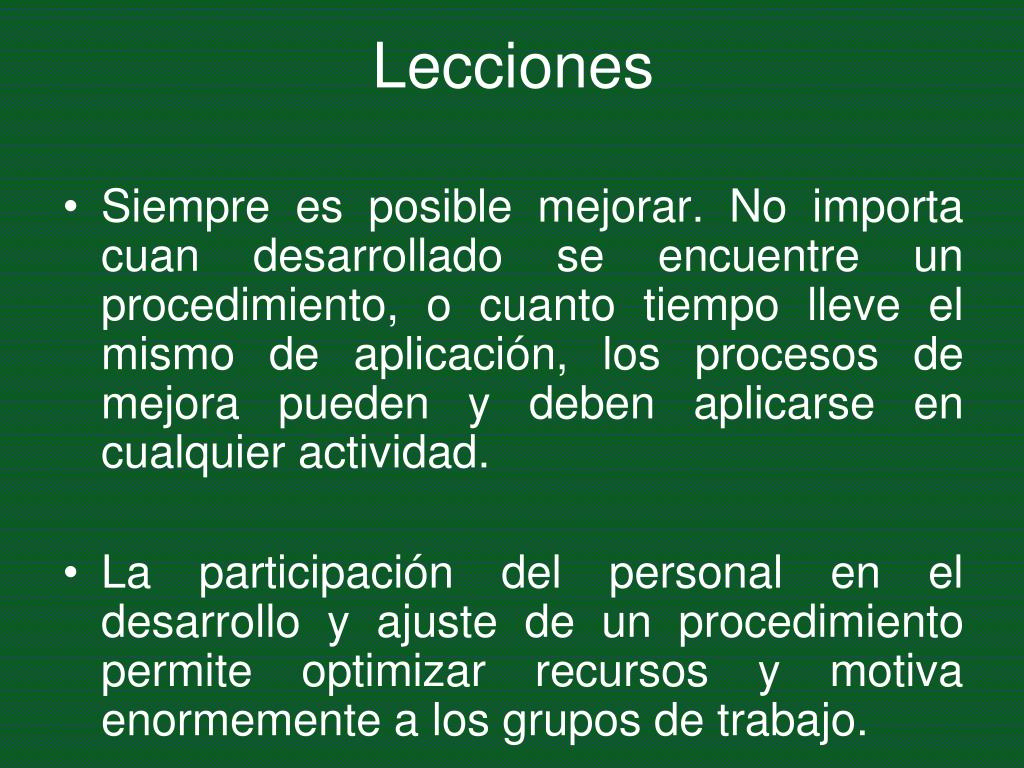 Lecciones

• Siempre es posible mejorar. No importa cuan desarrollado se encuentre un procedimiento, o cuanto tiempo lleve el mismo de aplicación, los procesos de mejora pueden y deben aplicarse en cualquier actividad.

• La participación del personal en el desarrollo y ajuste de un procedimiento permite optimizar recursos y motiva enormemente a los grupos de trabajo.